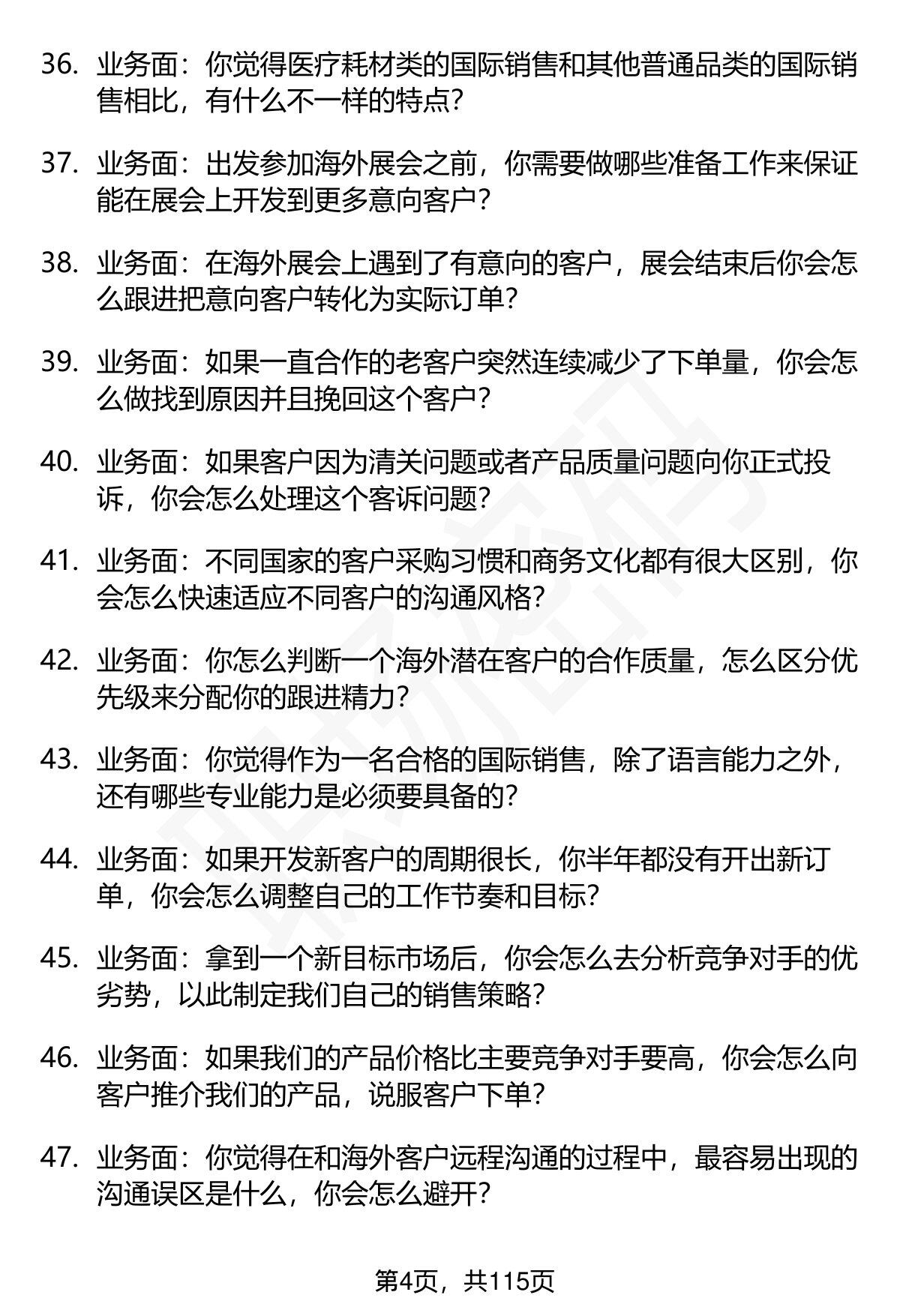 36. 业务面：你觉得医疗耗材类的国际销售和其他普通品类的国际销售相比，有什么不一样的特点？

37. 业务面：出发参加海外展会之前，你需要做哪些准备工作来保证能在展会上开发到更多意向客户？

38. 业务面：在海外展会上遇到了有意向的客户，展会结束后你会怎么跟进把意向客户转化为实际订单？

39. 业务面：如果一直合作的老客户突然连续减少了下单量，你会怎么做找到原因并且挽回这个客户？

40. 业务面：如果客户因为清关问题或者产品质量问题向你正式投诉，你会怎么处理这个客诉问题？

41. 业务面：不同国家的客户采购习惯和商务文化都有很大区别，你会怎么快速适应不同客户的沟通风格？

42. 业务面：你怎么判断一个海外潜在客户的合作质量，怎么区分优先级来分配你的跟进精力？

43. 业务面：你觉得作为一名合格的国际销售，除了语言能力之外，还有哪些专业能力是必须要具备的？

44. 业务面：如果开发新客户的周期很长，你半年都没有开出新订单，你会怎么调整自己的工作节奏和目标？

45. 业务面：拿到一个新目标市场后，你会怎么去分析竞争对手的优劣势，以此制定我们自己的销售策略？

46. 业务面：如果我们的产品价格比主要竞争对手要高，你会怎么向客户推介我们的产品，说服客户下单？

47. 业务面：你觉得在和海外客户远程沟通的过程中，最容易出现的沟通误区是什么，你会怎么避开？

第4页，共115页